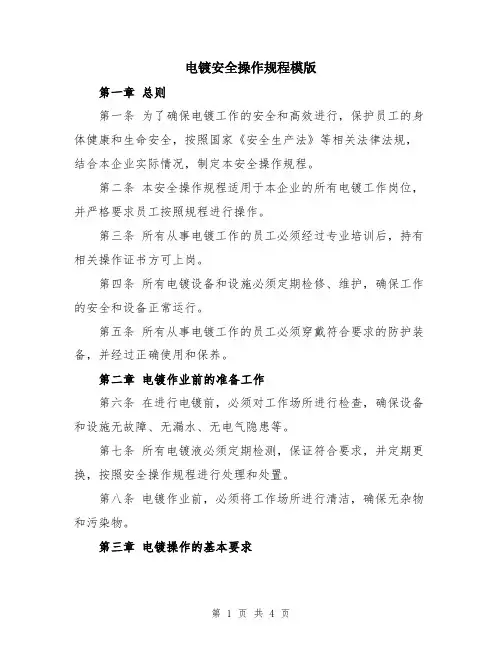 电镀安全操作规程模版

第一章 总则

第一条 为了确保电镀工作的安全和高效进行，保护员工的身体健康和生命安全，按照国家《安全生产法》等相关法律法规，结合本企业实际情况，制定本安全操作规程。

第二条 本安全操作规程适用于本企业的所有电镀工作岗位，并严格要求员工按照规程进行操作。

第三条 所有从事电镀工作的员工必须经过专业培训后，持有相关操作证书方可上岗。

第四条 所有电镀设备和设施必须定期检修、维护，确保工作的安全和设备正常运行。

第五条 所有从事电镀工作的员工必须穿戴符合要求的防护装备，并经过正确使用和保养。

第二章 电镀作业前的准备工作

第六条 在进行电镀前，必须对工作场所进行检查，确保设备和设施无故障、无漏水、无电气隐患等。

第七条 所有电镀液必须定期检测，保证符合要求，并定期更换，按照安全操作规程进行处理和处置。

第八条 电镀作业前，必须将工作场所进行清洁，确保无杂物和污染物。

第三章 电镀操作的基本要求

第 1 页 共 4 页